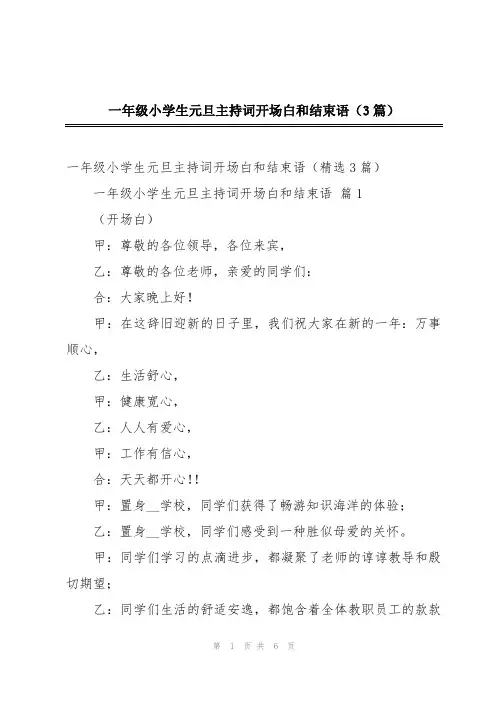 一年级小学生元旦主持词开场白和结束语（3篇）

一年级小学生元旦主持词开场白和结束语（精选3篇）

一年级小学生元旦主持词开场白和结束语 篇1

（开场白）

甲：尊敬的各位领导，各位来宾，

乙：尊敬的各位老师，亲爱的同学们：

合：大家晚上好！

甲：在这辞旧迎新的日子里，我们祝大家在新的一年：万事顺心，

乙：生活舒心，

甲：健康宽心，

乙：人人有爱心，

甲：工作有信心，

合：天天都开心！！

甲：置身__学校，同学们获得了畅游知识海洋的体验；

乙：置身__学校，同学们感受到一种胜似母爱的关怀。

甲：同学们学习的点滴进步，都凝聚了老师的谆谆教导和殷切期望；

乙：同学们生活的舒适安逸，都饱含着全体教职员工的款款

第 1 页 共 6 页